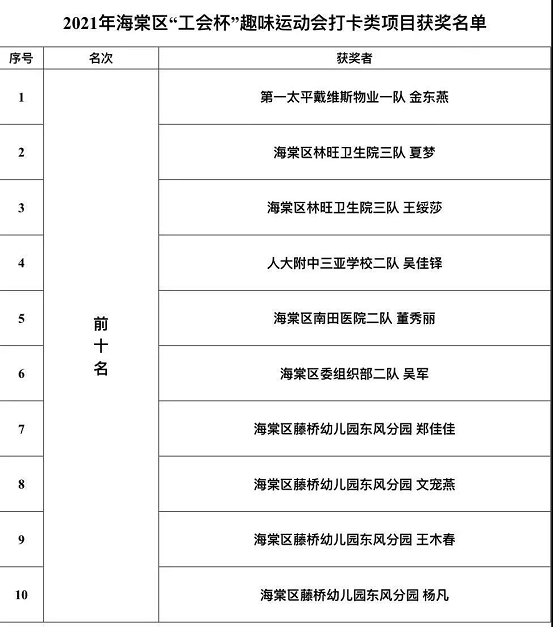 2021年海棠区“工会杯”趣味运动会打卡类项目获奖名单

| 序号 | 名次 | 获奖者 |
|---|---|---|
| 1 | 前十名 | 第一太平戴维斯物业一队 金东燕 |
| 2 | | 海棠区林旺卫生院三队 夏梦 |
| 3 | | 海棠区林旺卫生院三队 王绥莎 |
| 4 | | 人大附中三亚学校二队 吴佳铎 |
| 5 | | 海棠区南田医院二队 董秀丽 |
| 6 | | 海棠区委组织部二队 吴军 |
| 7 | | 海棠区藤桥幼儿园东风分园 郑佳佳 |
| 8 | | 海棠区藤桥幼儿园东风分园 文宠燕 |
| 9 | | 海棠区藤桥幼儿园东风分园 王木春 |
| 10 | | 海棠区藤桥幼儿园东风分园 杨凡 |